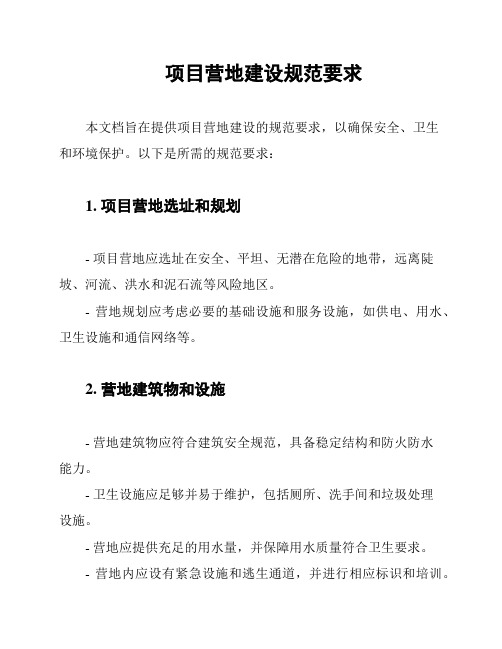 项目营地建设规范要求

本文档旨在提供项目营地建设的规范要求，以确保安全、卫生和环境保护。以下是所需的规范要求：

1. 项目营地选址和规划

- 项目营地应选址在安全、平坦、无潜在危险的地带，远离陡坡、河流、洪水和泥石流等风险地区。

- 营地规划应考虑必要的基础设施和服务设施，如供电、用水、卫生设施和通信网络等。

2. 营地建筑物和设施

- 营地建筑物应符合建筑安全规范，具备稳定结构和防火防水能力。

- 卫生设施应足够并易于维护，包括厕所、洗手间和垃圾处理设施。

- 营地应提供充足的用水量，并保障用水质量符合卫生要求。

- 营地内应设有紧急设施和逃生通道，并进行相应标识和培训。